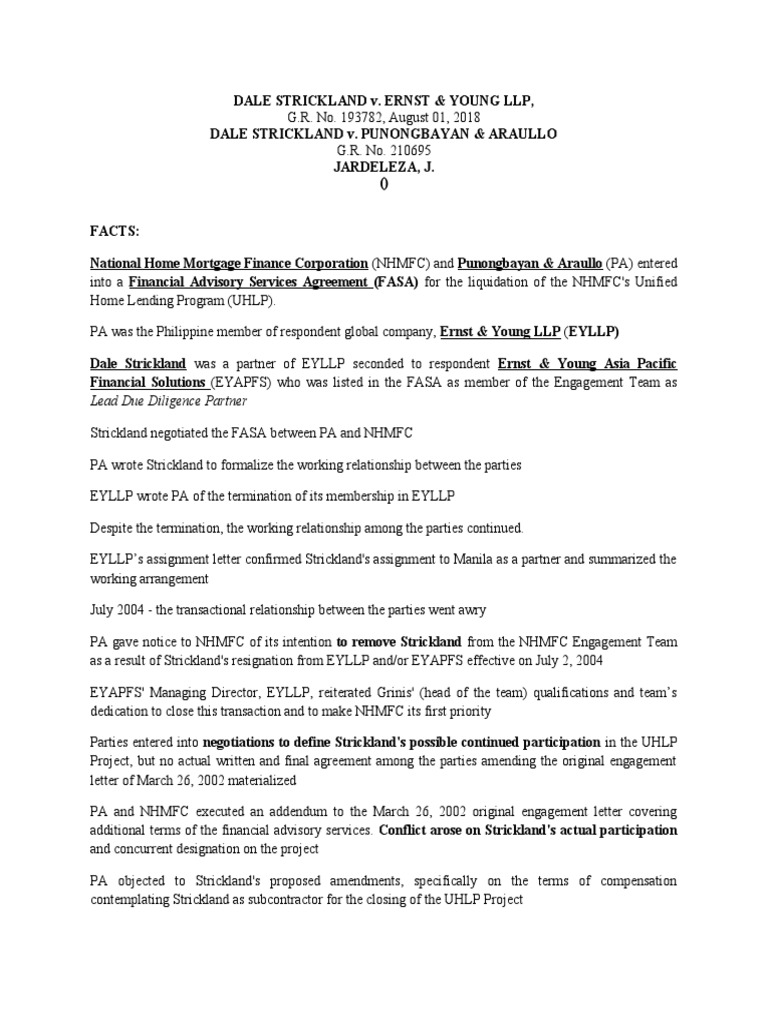 DALE STRICKLAND v. ERNST & YOUNG LLP,
G.R. No. 193782, August 01, 2018
DALE STRICKLAND v. PUNONGBAYAN & ARAULLO
G.R. No. 210695
JARDELEZA, J.
()

FACTS:

National Home Mortgage Finance Corporation (NHMFC) and Punongbayan & Araullo (PA) entered into a Financial Advisory Services Agreement (FASA) for the liquidation of the NHMFC's Unified Home Lending Program (UHLP).

PA was the Philippine member of respondent global company, Ernst & Young LLP (EYLLP)

Dale Strickland was a partner of EYLLP seconded to respondent Ernst & Young Asia Pacific Financial Solutions (EYAPFS) who was listed in the FASA as member of the Engagement Team as Lead Due Diligence Partner

Strickland negotiated the FASA between PA and NHMFC

PA wrote Strickland to formalize the working relationship between the parties

EYLLP wrote PA of the termination of its membership in EYLLP

Despite the termination, the working relationship among the parties continued.

EYLLP's assignment letter confirmed Strickland's assignment to Manila as a partner and summarized the working arrangement

July 2004 - the transactional relationship between the parties went awry

PA gave notice to NHMFC of its intention to remove Strickland from the NHMFC Engagement Team as a result of Strickland's resignation from EYLLP and/or EYAPFS effective on July 2, 2004

EYAPFS' Managing Director, EYLLP, reiterated Grinis' (head of the team) qualifications and team's dedication to close this transaction and to make NHMFC its first priority

Parties entered into negotiations to define Strickland's possible continued participation in the UHLP Project, but no actual written and final agreement among the parties amending the original engagement letter of March 26, 2002 materialized

PA and NHMFC executed an addendum to the March 26, 2002 original engagement letter covering additional terms of the financial advisory services. Conflict arose on Strickland's actual participation and concurrent designation on the project

PA objected to Strickland's proposed amendments, specifically on the terms of compensation contemplating Strickland as subcontractor for the closing of the UHLP Project